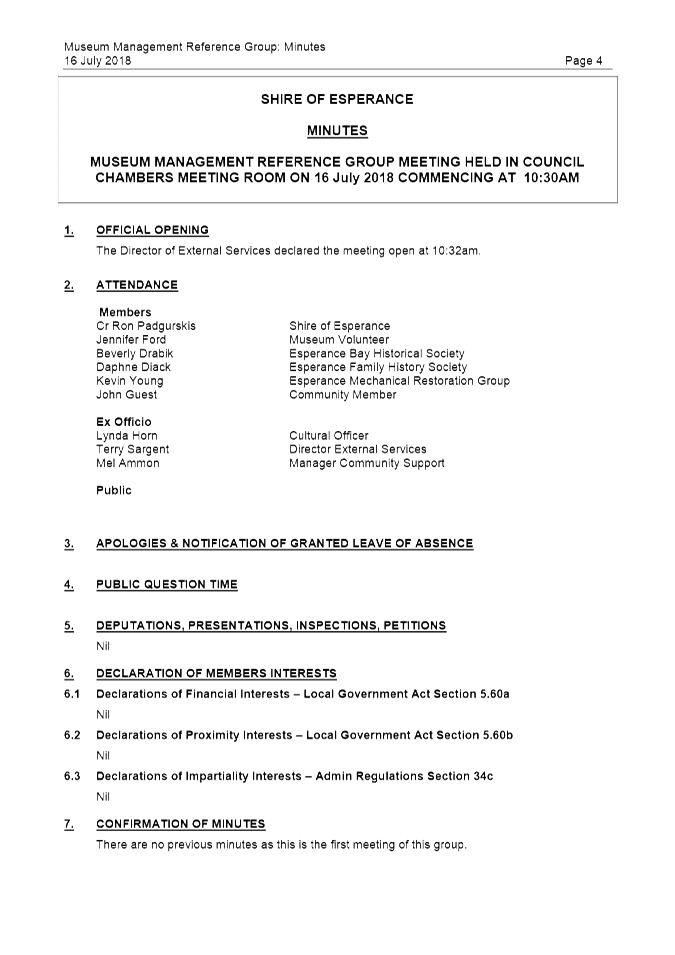 Museum Management Reference Group: Minutes
16 July 2018

Page 4

SHIRE OF ESPERANCE

MINUTES

MUSEUM MANAGEMENT REFERENCE GROUP MEETING HELD IN COUNCIL CHAMBERS MEETING ROOM ON 16 July 2018 COMMENCING AT 10:30AM

1. OFFICIAL OPENING

The Director of External Services declared the meeting open at 10:32am.

2. ATTENDANCE

Members

| | |
|---|---|
| Cr Ron Padgurskis | Shire of Esperance |
| Jennifer Ford | Museum Volunteer |
| Beverly Drabik | Esperance Bay Historical Society |
| Daphne Diack | Esperance Family History Society |
| Kevin Young | Esperance Mechanical Restoration Group |
| John Guest | Community Member |

Ex Officio

| | |
|---|---|
| Lynda Horn | Cultural Officer |
| Terry Sargent | Director External Services |
| Mel Ammon | Manager Community Support |

Public

3. APOLOGIES & NOTIFICATION OF GRANTED LEAVE OF ABSENCE

4. PUBLIC QUESTION TIME

5. DEPUTATIONS, PRESENTATIONS, INSPECTIONS, PETITIONS

Nil

6. DECLARATION OF MEMBERS INTERESTS

6.1 Declarations of Financial Interests – Local Government Act Section 5.60a

Nil

6.2 Declarations of Proximity Interests – Local Government Act Section 5.60b

Nil

6.3 Declarations of Impartiality Interests – Admin Regulations Section 34c

Nil

7. CONFIRMATION OF MINUTES

There are no previous minutes as this is the first meeting of this group.